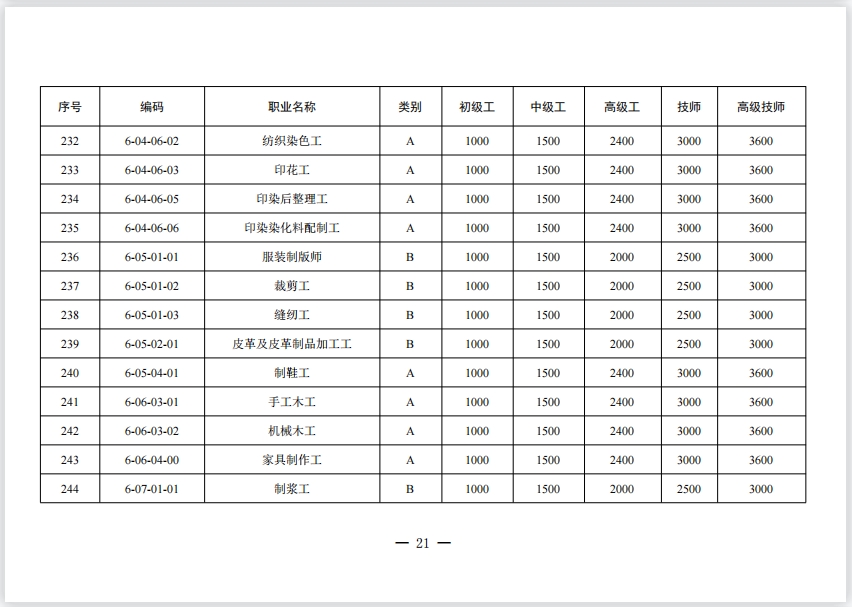 | 序号 | 编码 | 职业名称 | 类别 | 初级工 | 中级工 | 高级工 | 技师 | 高级技师 |
|---|---|---|---|---|---|---|---|---|
| 232 | 6-04-06-02 | 纺织染色工 | A | 1000 | 1500 | 2400 | 3000 | 3600 |
| 233 | 6-04-06-03 | 印花工 | A | 1000 | 1500 | 2400 | 3000 | 3600 |
| 234 | 6-04-06-05 | 印染后整理工 | A | 1000 | 1500 | 2400 | 3000 | 3600 |
| 235 | 6-04-06-06 | 印染染化料配制工 | A | 1000 | 1500 | 2400 | 3000 | 3600 |
| 236 | 6-05-01-01 | 服装制版师 | B | 1000 | 1500 | 2000 | 2500 | 3000 |
| 237 | 6-05-01-02 | 裁剪工 | B | 1000 | 1500 | 2000 | 2500 | 3000 |
| 238 | 6-05-01-03 | 缝纫工 | B | 1000 | 1500 | 2000 | 2500 | 3000 |
| 239 | 6-05-02-01 | 皮革及皮革制品加工工 | B | 1000 | 1500 | 2000 | 2500 | 3000 |
| 240 | 6-05-04-01 | 制鞋工 | A | 1000 | 1500 | 2400 | 3000 | 3600 |
| 241 | 6-06-03-01 | 手工木工 | A | 1000 | 1500 | 2400 | 3000 | 3600 |
| 242 | 6-06-03-02 | 机械木工 | A | 1000 | 1500 | 2400 | 3000 | 3600 |
| 243 | 6-06-04-00 | 家具制作工 | A | 1000 | 1500 | 2400 | 3000 | 3600 |
| 244 | 6-07-01-01 | 制浆工 | B | 1000 | 1500 | 2000 | 2500 | 3000 |

— 21 —